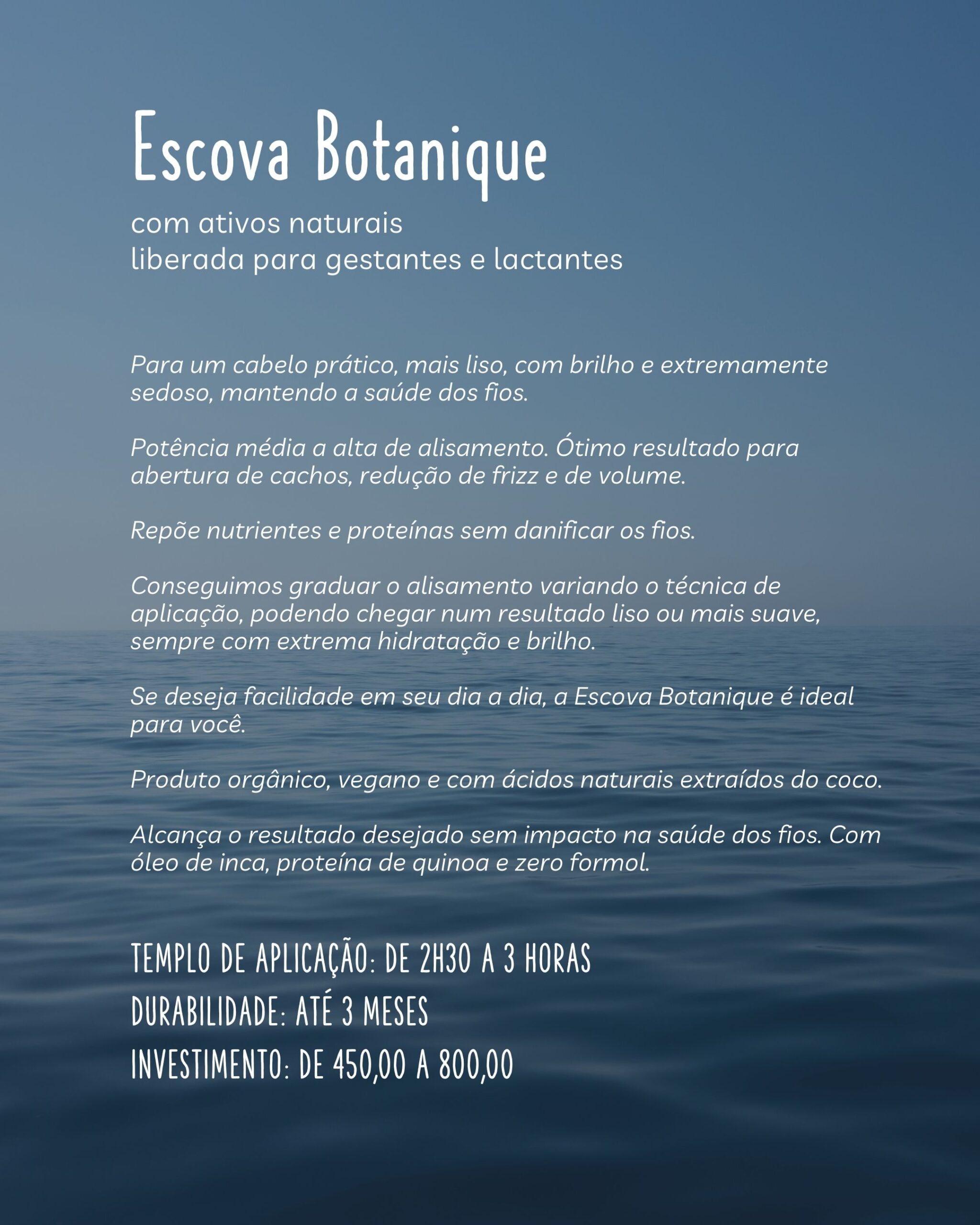 Escova Botanique

com ativos naturais
liberada para gestantes e lactantes

Para um cabelo prático, mais liso, com brilho e extremamente sedoso, mantendo a saúde dos fios.

Potência média a alta de alisamento. Ótimo resultado para abertura de cachos, redução de frizz e de volume.

Repõe nutrientes e proteínas sem danificar os fios.

Conseguimos graduar o alisamento variando o técnica de aplicação, podendo chegar num resultado liso ou mais suave, sempre com extrema hidratação e brilho.

Se deseja facilidade em seu dia a dia, a Escova Botanique é ideal para você.

Produto orgânico, vegano e com ácidos naturais extraídos do coco.

Alcança o resultado desejado sem impacto na saúde dos fios. Com óleo de inca, proteína de quinoa e zero formol.

TEMPLO DE APLICAÇÃO: DE 2H30 A 3 HORAS
DURABILIDADE: ATÉ 3 MESES
INVESTIMENTO: DE 450,00 A 800,00